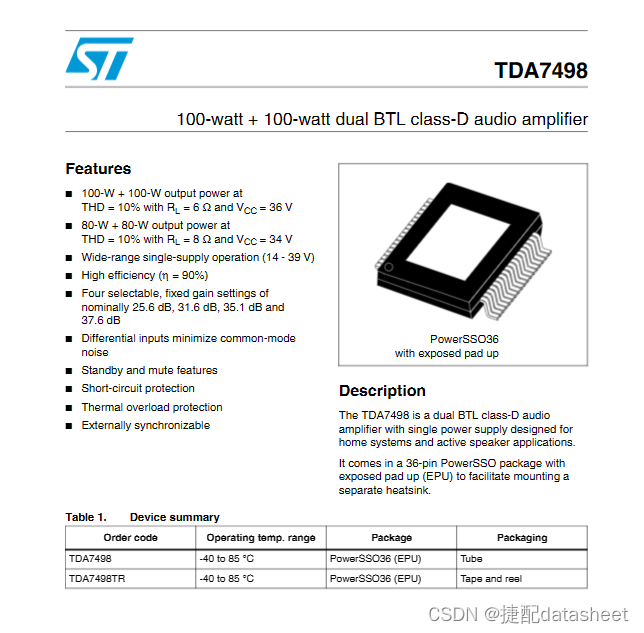 ST

TDA7498

100-watt + 100-watt dual BTL class-D audio amplifier

Features

■ 100-W + 100-W output power at THD = 10% with $R_L$ = 6 Ω and $V_{CC}$ = 36 V
■ 80-W + 80-W output power at THD = 10% with $R_L$ = 8 Ω and $V_{CC}$ = 34 V
■ Wide-range single-supply operation (14 - 39 V)
■ High efficiency (η = 90%)
■ Four selectable, fixed gain settings of nominally 25.6 dB, 31.6 dB, 35.1 dB and 37.6 dB
■ Differential inputs minimize common-mode noise
■ Standby and mute features
■ Short-circuit protection
■ Thermal overload protection
■ Externally synchronizable

PowerSSO36
with exposed pad up

Description

The TDA7498 is a dual BTL class-D audio amplifier with single power supply designed for home systems and active speaker applications.

It comes in a 36-pin PowerSSO package with exposed pad up (EPU) to facilitate mounting a separate heatsink.

Table 1. Device summary

| Order code | Operating temp. range | Package | Packaging |
|---|---|---|---|
| TDA7498 | -40 to 85 °C | PowerSSO36 (EPU) | Tube |
| TDA7498TR | -40 to 85 °C | PowerSSO36 (EPU) | Tape and reel |

CSDN @捷配datasheet